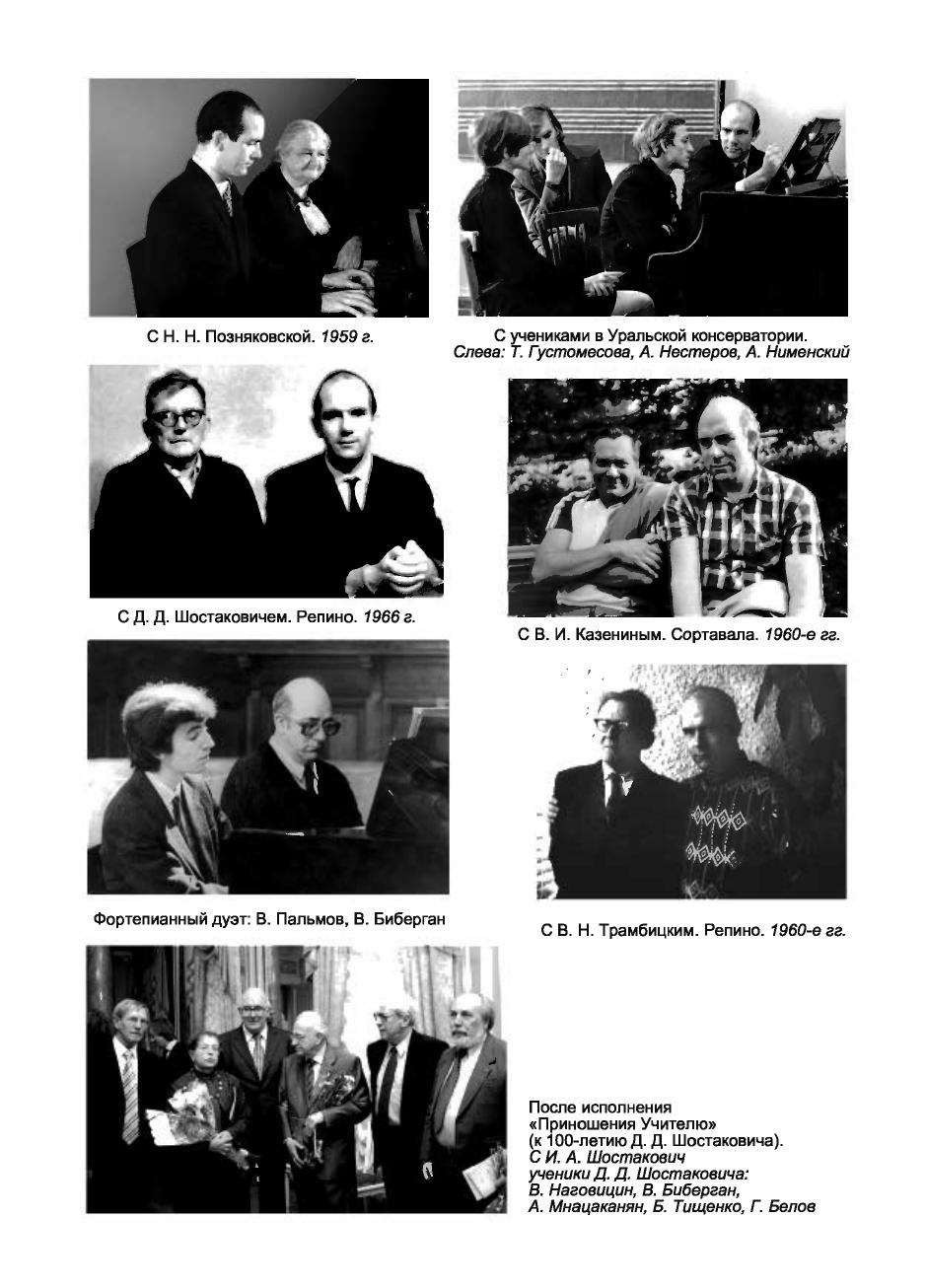 С Н. Н. Позняковской. 1959 г.

С учениками в Уральской консерватории. Слева: Т. Густомесова, А. Нестеров, А. Нименский

С Д. Д. Шостаковичем. Репино. 1966 г.

С В. И. Казениным. Сортавала. 1960-е гг.

Фортепианный дуэт: В. Пальмов, В. Биберган

С В. Н. Трамбицким. Репино. 1960-е гг.

После исполнения «Приношения Учителю» (к 100-летию Д. Д. Шостаковича). С И. А. Шостакович ученики Д. Д. Шостаковича: В. Наговицин, В. Биберган, А. Мнацаканян, Б. Тищенко, Г. Белов